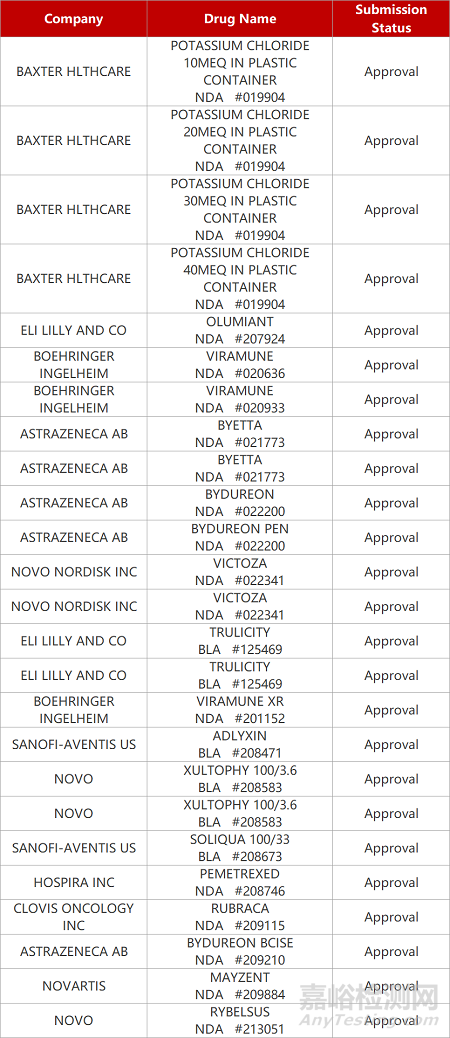 | Company | Drug Name | Submission Status |
|---|---|---|
| BAXTER HLTHCARE | POTASSIUM CHLORIDE 10MEQ IN PLASTIC CONTAINER NDA #019904 | Approval |
| BAXTER HLTHCARE | POTASSIUM CHLORIDE 20MEQ IN PLASTIC CONTAINER NDA #019904 | Approval |
| BAXTER HLTHCARE | POTASSIUM CHLORIDE 30MEQ IN PLASTIC CONTAINER NDA #019904 | Approval |
| BAXTER HLTHCARE | POTASSIUM CHLORIDE 40MEQ IN PLASTIC CONTAINER NDA #019904 | Approval |
| ELI LILLY AND CO | OLUMIANT NDA #207924 | Approval |
| BOEHRINGER INGELHEIM | VIRAMUNE NDA #020636 | Approval |
| BOEHRINGER INGELHEIM | VIRAMUNE NDA #020933 | Approval |
| ASTRAZENECA AB | BYETTA NDA #021773 | Approval |
| ASTRAZENECA AB | BYETTA NDA #021773 | Approval |
| ASTRAZENECA AB | BYDUREON NDA #022200 | Approval |
| ASTRAZENECA AB | BYDUREON PEN NDA #022200 | Approval |
| NOVO NORDISK INC | VICTOZA NDA #022341 | Approval |
| NOVO NORDISK INC | VICTOZA NDA #022341 | Approval |
| ELI LILLY AND CO | TRULICITY BLA #125469 | Approval |
| ELI LILLY AND CO | TRULICITY BLA #125469 | Approval |
| BOEHRINGER INGELHEIM | VIRAMUNE XR NDA #201152 | Approval |
| SANOFI-AVENTIS US | ADLYXIN BLA #208471 | Approval |
| NOVO | XULTOPHY 100/3.6 BLA #208583 | Approval |
| NOVO | XULTOPHY 100/3.6 BLA #208583 | Approval |
| SANOFI-AVENTIS US | SOLIQUA 100/33 BLA #208673 | Approval |
| HOSPIRA INC | PEMETREXED NDA #208746 | Approval |
| CLOVIS ONCOLOGY INC | RUBRACA NDA #209115 | Approval |
| ASTRAZENECA AB | BYDUREON BCISE NDA #209210 | Approval |
| NOVARTIS | MAYZENT NDA #209884 | Approval |
| NOVO | RYBELSUS NDA #213051 | Approval |

嘉峪检测网
AnyTesting.com